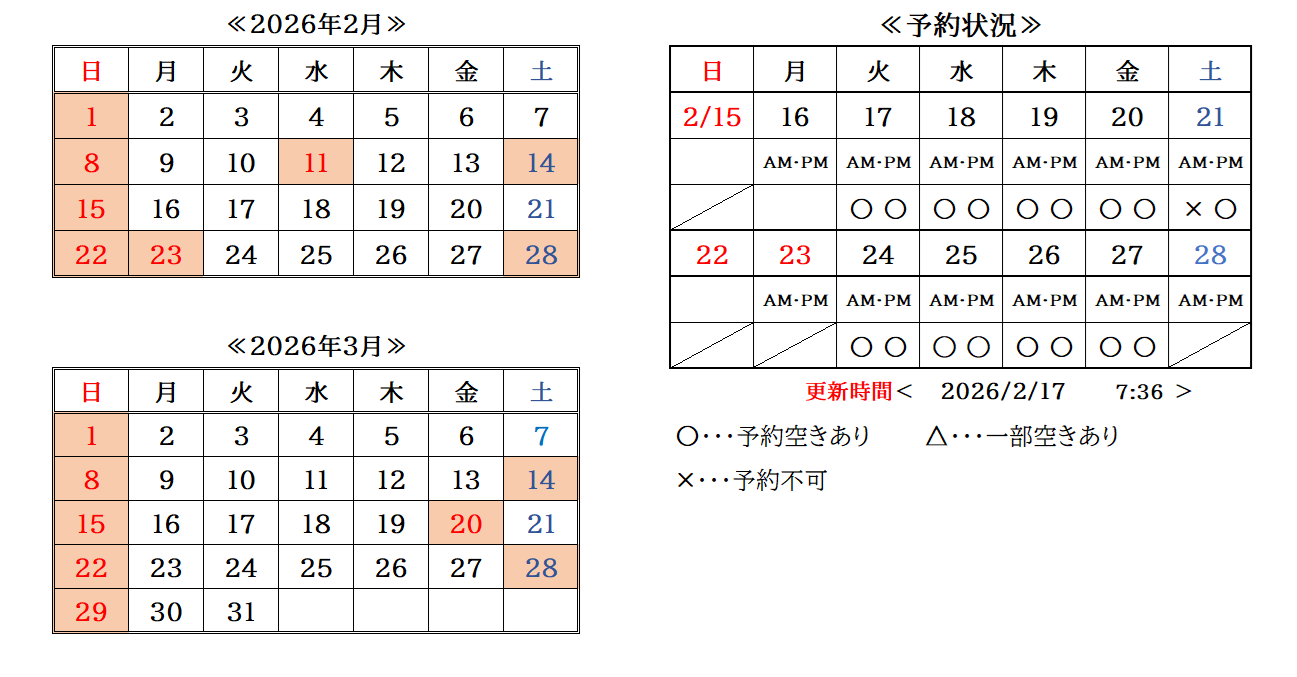 ≪2026年2月≫

| 日 | 月 | 火 | 水 | 木 | 金 | 土 |
|---|---|---|---|---|---|---|
| 1 | 2 | 3 | 4 | 5 | 6 | 7 |
| 8 | 9 | 10 | 11 | 12 | 13 | 14 |
| 15 | 16 | 17 | 18 | 19 | 20 | 21 |
| 22 | 23 | 24 | 25 | 26 | 27 | 28 |

≪2026年3月≫

| 日 | 月 | 火 | 水 | 木 | 金 | 土 |
|---|---|---|---|---|---|---|
| 1 | 2 | 3 | 4 | 5 | 6 | 7 |
| 8 | 9 | 10 | 11 | 12 | 13 | 14 |
| 15 | 16 | 17 | 18 | 19 | 20 | 21 |
| 22 | 23 | 24 | 25 | 26 | 27 | 28 |
| 29 | 30 | 31 | | | | |

≪予約状況≫

| 日 | 月 | 火 | 水 | 木 | 金 | 土 |
|---|---|---|---|---|---|---|
| 2/15 | 16 | 17 | 18 | 19 | 20 | 21 |
| | AM･PM | AM･PM | AM･PM | AM･PM | AM･PM | AM･PM |
| | | ○ ○ | ○ ○ | ○ ○ | ○ ○ | × ○ |
| 22 | 23 | 24 | 25 | 26 | 27 | 28 |
| | AM･PM | AM･PM | AM･PM | AM･PM | AM･PM | AM･PM |
| | | ○ ○ | ○ ○ | ○ ○ | ○ ○ | |

更新時間＜　2026/2/17　7:36　＞

○･･･予約空きあり　△･･･一部空きあり

×･･･予約不可